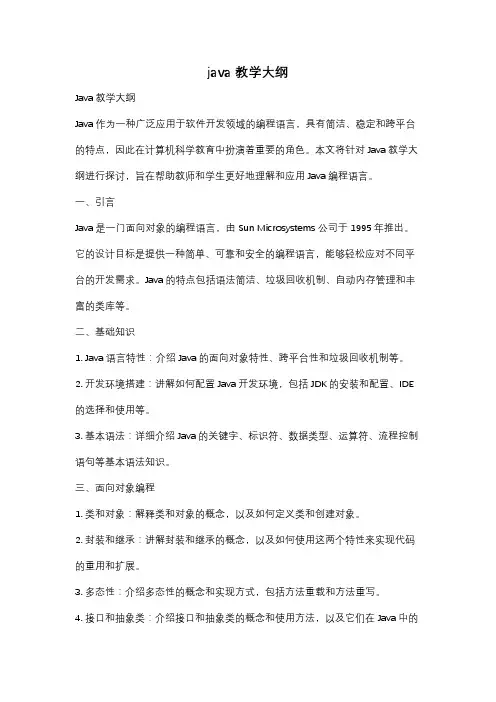 java 教学大纲

Java 教学大纲

Java 作为一种广泛应用于软件开发领域的编程语言，具有简洁、稳定和跨平台的特点，因此在计算机科学教育中扮演着重要的角色。本文将针对 Java 教学大纲进行探讨，旨在帮助教师和学生更好地理解和应用 Java 编程语言。

一、引言

Java 是一门面向对象的编程语言，由 Sun Microsystems 公司于 1995 年推出。它的设计目标是提供一种简单、可靠和安全的编程语言，能够轻松应对不同平台的开发需求。Java 的特点包括语法简洁、垃圾回收机制、自动内存管理和丰富的类库等。

二、基础知识

1. Java 语言特性：介绍 Java 的面向对象特性、跨平台性和垃圾回收机制等。

2. 开发环境搭建：讲解如何配置 Java 开发环境，包括 JDK 的安装和配置、IDE 的选择和使用等。

3. 基本语法：详细介绍 Java 的关键字、标识符、数据类型、运算符、流程控制语句等基本语法知识。

三、面向对象编程

1. 类和对象：解释类和对象的概念，以及如何定义类和创建对象。

2. 封装和继承：讲解封装和继承的概念，以及如何使用这两个特性来实现代码的重用和扩展。

3. 多态性：介绍多态性的概念和实现方式，包括方法重载和方法重写。

4. 接口和抽象类：介绍接口和抽象类的概念和使用方法，以及它们在 Java 中的